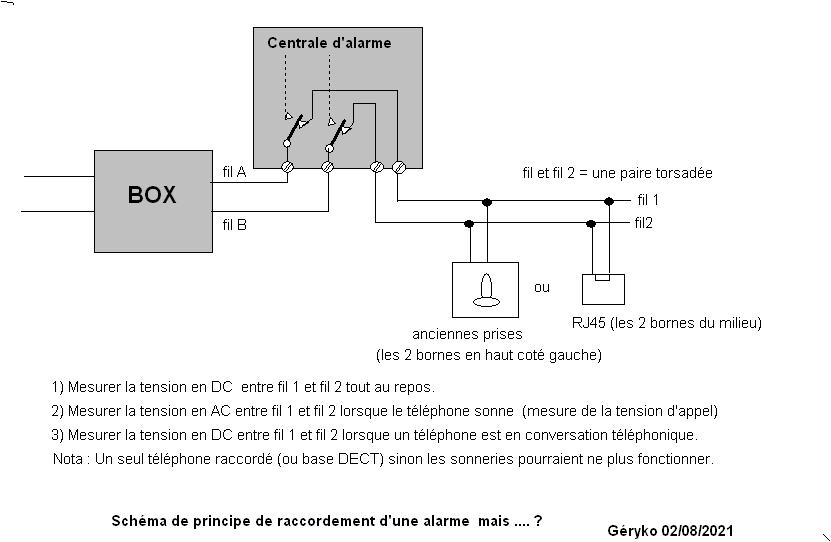 Centrale d'alarme

BOX

fil A

fil B

fil et fil 2 = une paire torsadée

fil 1

fil2

ou

anciennes prises
(les 2 bornes en haut coté gauche)

RJ45 (les 2 bornes du milieu)

1) Mesurer la tension en DC entre fil 1 et fil 2 tout au repos.

2) Mesurer la tension en AC entre fil 1 et fil 2 lorsque le téléphone sonne (mesure de la tension d'appel)

3) Mesurer la tension en DC entre fil 1 et fil 2 lorsque un téléphone est en conversation téléphonique.

Nota : Un seul téléphone raccordé (ou base DECT) sinon les sonneries pourraient ne plus fonctionner.

Schéma de principe de raccordement d'une alarme mais .... ?

Géryko 02/08/2021